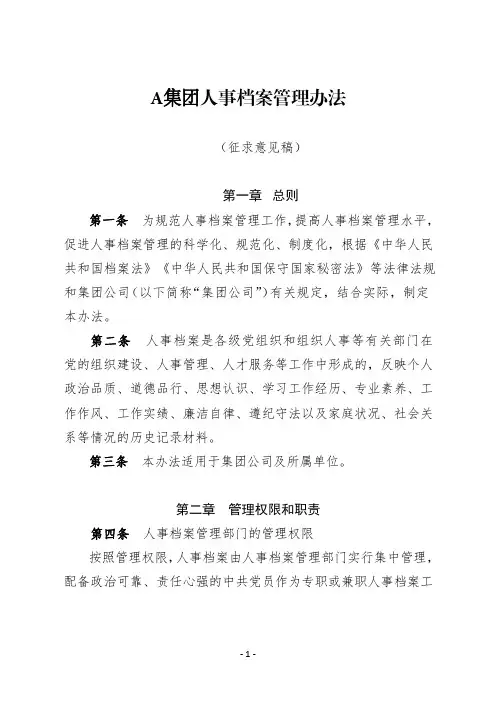 A集团人事档案管理办法

（征求意见稿）

第一章 总则

第一条 为规范人事档案管理工作，提高人事档案管理水平，促进人事档案管理的科学化、规范化、制度化，根据《中华人民共和国档案法》《中华人民共和国保守国家秘密法》等法律法规和集团公司（以下简称“集团公司”）有关规定，结合实际，制定本办法。

第二条 人事档案是各级党组织和组织人事等有关部门在党的组织建设、人事管理、人才服务等工作中形成的，反映个人政治品质、道德品行、思想认识、学习工作经历、专业素养、工作作风、工作实绩、廉洁自律、遵纪守法以及家庭状况、社会关系等情况的历史记录材料。

第三条 本办法适用于集团公司及所属单位。

第二章 管理权限和职责

第四条 人事档案管理部门的管理权限

按照管理权限，人事档案由人事档案管理部门实行集中管理，配备政治可靠、责任心强的中共党员作为专职或兼职人事档案工

- 1 -